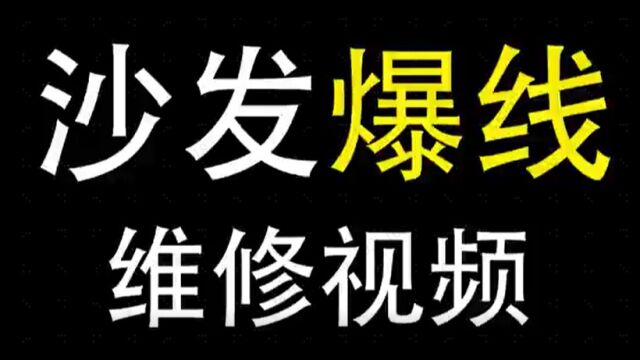 沙发爆线
维修视频